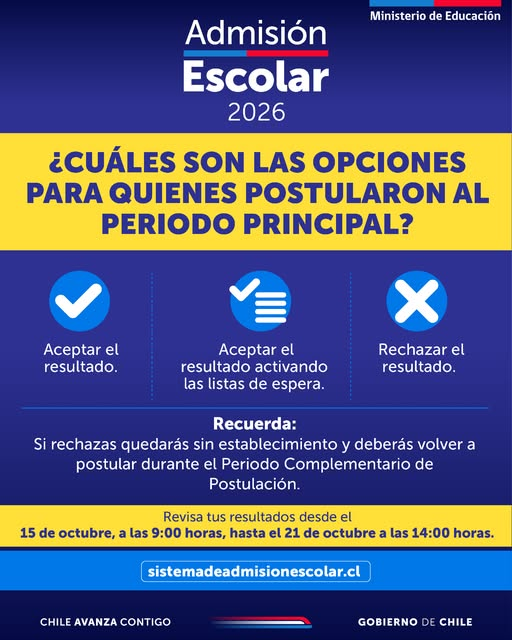 Ministerio de Educación

Admisión
Escolar
2026

¿CUÁLES SON LAS OPCIONES PARA QUIENES POSTULARON AL PERIODO PRINCIPAL?

Aceptar el resultado.

Aceptar el resultado activando las listas de espera.

Rechazar el resultado.

Recuerda:
Si rechazas quedarás sin establecimiento y deberás volver a postular durante el Periodo Complementario de Postulación.

Revisa tus resultados desde el
15 de octubre, a las 9:00 horas, hasta el 21 de octubre a las 14:00 horas.

sistemadeadmisionescolar.cl

CHILE AVANZA CONTIGO

GOBIERNO DE CHILE